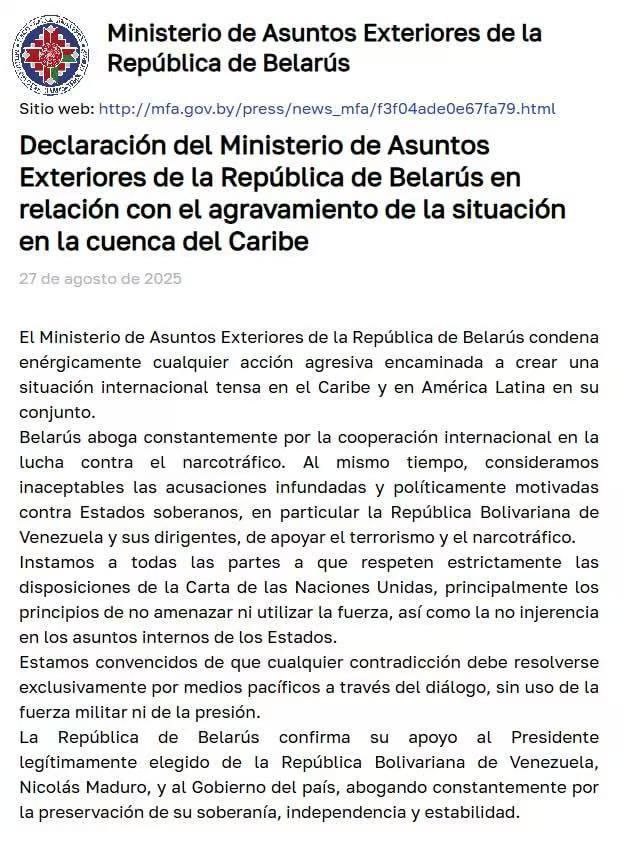 Ministerio de Asuntos Exteriores de la República de Belarús

Sitio web: http://mfa.gov.by/press/news_mfa/f3f04ade0e67fa79.html

Declaración del Ministerio de Asuntos Exteriores de la República de Belarús en relación con el agravamiento de la situación en la cuenca del Caribe

27 de agosto de 2025

El Ministerio de Asuntos Exteriores de la República de Belarús condena enérgicamente cualquier acción agresiva encaminada a crear una situación internacional tensa en el Caribe y en América Latina en su conjunto.
Belarús aboga constantemente por la cooperación internacional en la lucha contra el narcotráfico. Al mismo tiempo, consideramos inaceptables las acusaciones infundadas y políticamente motivadas contra Estados soberanos, en particular la República Bolivariana de Venezuela y sus dirigentes, de apoyar el terrorismo y el narcotráfico.
Instamos a todas las partes a que respeten estrictamente las disposiciones de la Carta de las Naciones Unidas, principalmente los principios de no amenazar ni utilizar la fuerza, así como la no injerencia en los asuntos internos de los Estados.
Estamos convencidos de que cualquier contradicción debe resolverse exclusivamente por medios pacíficos a través del diálogo, sin uso de la fuerza militar ni de la presión.
La República de Belarús confirma su apoyo al Presidente legítimamente elegido de la República Bolivariana de Venezuela, Nicolás Maduro, y al Gobierno del país, abogando constantemente por la preservación de su soberanía, independencia y estabilidad.